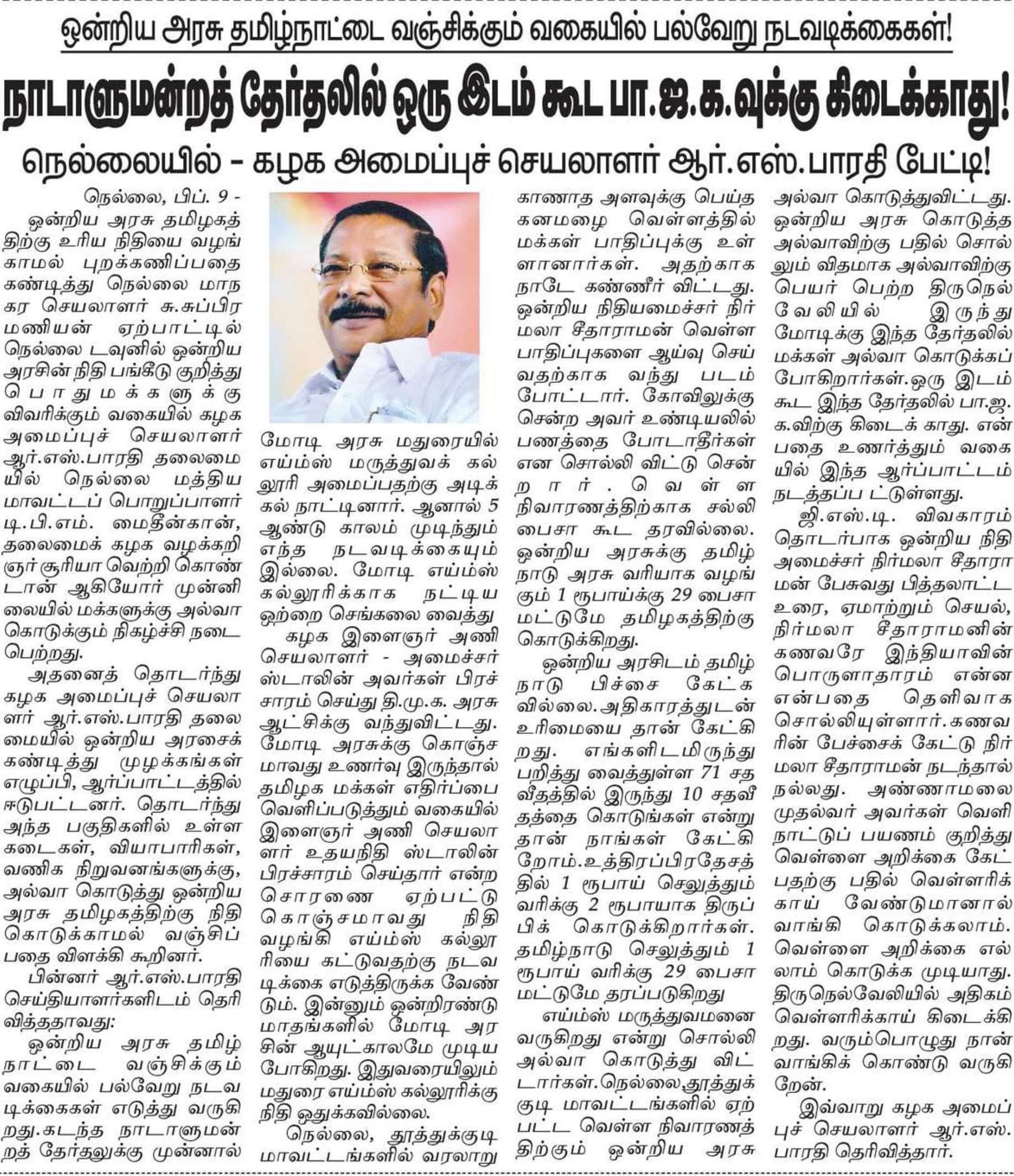 ஒன்றிய அரசு தமிழ்நாட்டை வஞ்சிக்கும் வகையில் பல்வேறு நடவடிக்கைகள்!

நாடாளுமன்றத் தேர்தலில் ஒரு இடம் கூட பா.ஜ.க.வுக்கு கிடைக்காது!

நெல்லையில் - கழக அமைப்புச் செயலாளர் ஆர்.எஸ்.பாரதி பேட்டி!

நெல்லை, பிப். 9 -

ஒன்றிய அரசு தமிழகத்திற்கு உரிய நிதியை வழங்காமல் புறக்கணிப்பதை கண்டித்து நெல்லை மாநகர செயலாளர் சு.சுப்பிரமணியன் ஏற்பாட்டில் நெல்லை டவுனில் ஒன்றிய அரசின் நிதி பங்கீடு குறித்து பொதுமக்களுக்கு விவரிக்கும் வகையில் கழக அமைப்புச் செயலாளர் ஆர்.எஸ்.பாரதி தலைமையில் நெல்லை மத்திய மாவட்டப் பொறுப்பாளர் டி.பி.எம். மைதீன்கான், தலைமைக் கழக வழக்கறிஞர் சூரியா வெற்றி கொண்டான் ஆகியோர் முன்னிலையில் மக்களுக்கு அல்வா கொடுக்கும் நிகழ்ச்சி நடைபெற்றது.

அதனைத் தொடர்ந்து கழக அமைப்புச் செயலாளர் ஆர்.எஸ்.பாரதி தலைமையில் ஒன்றிய அரசைக் கண்டித்து முழக்கங்கள் எழுப்பி, ஆர்ப்பாட்டத்தில் ஈடுபட்டனர். தொடர்ந்து அந்த பகுதிகளில் உள்ள கடைகள், வியாபாரிகள், வணிக நிறுவனங்களுக்கு, அல்வா கொடுத்து ஒன்றிய அரசு தமிழகத்திற்கு நிதி கொடுக்காமல் வஞ்சிப்பதை விளக்கி கூறினர்.

பின்னர் ஆர்.எஸ்.பாரதி செய்தியாளர்களிடம் தெரிவித்ததாவது:

ஒன்றிய அரசு தமிழ்நாட்டை வஞ்சிக்கும் வகையில் பல்வேறு நடவடிக்கைகள் எடுத்து வருகிறது.கடந்த நாடாளுமன்றத் தேர்தலுக்கு முன்னால் மோடி அரசு மதுரையில் எய்ம்ஸ் மருத்துவக் கல்லூரி அமைப்பதற்கு அடிக்கல் நாட்டினார். ஆனால் 5 ஆண்டு காலம் முடிந்தும் எந்த நடவடிக்கையும் இல்லை. மோடி எய்ம்ஸ் கல்லூரிக்காக நட்டிய ஒற்றை செங்கலை வைத்து

கழக இளைஞர் அணி செயலாளர் - அமைச்சர் ஸ்டாலின் அவர்கள் பிரச்சாரம் செய்து தி.மு.க. அரசு ஆட்சிக்கு வந்துவிட்டது. மோடி அரசுக்கு கொஞ்சமாவது உணர்வு இருந்தால் தமிழக மக்கள் எதிர்ப்பை வெளிப்படுத்தும் வகையில் இளைஞர் அணி செயலாளர் உதயநிதி ஸ்டாலின் பிரச்சாரம் செய்தார் என்ற சொரணை ஏற்பட்டு கொஞ்சமாவது நிதி வழங்கி எய்ம்ஸ் கல்லூரியை கட்டுவதற்கு நடவடிக்கை எடுத்திருக்க வேண்டும். இன்னும் ஒன்றிரண்டு மாதங்களில் மோடி அரசின் ஆயுட்காலமே முடிய போகிறது. இதுவரையிலும் மதுரை எய்ம்ஸ் கல்லூரிக்கு நிதி ஒதுக்கவில்லை.

நெல்லை, தூத்துக்குடி மாவட்டங்களில் வரலாறு காணாத அளவுக்கு பெய்த கனமழை வெள்ளத்தில் மக்கள் பாதிப்புக்கு உள்ளானார்கள். அதற்காக நாடே கண்ணீர் விட்டது. ஒன்றிய நிதியமைச்சர் நிர்மலா சீதாராமன் வெள்ள பாதிப்புகளை ஆய்வு செய்வதற்காக வந்து படம் போட்டார். கோவிலுக்கு சென்ற அவர் உண்டியலில் பணத்தை போடாதீர்கள் என சொல்லி விட்டு சென்றார். வெள்ள நிவாரணத்திற்காக சல்லி பைசா கூட தரவில்லை. ஒன்றிய அரசுக்கு தமிழ்நாடு அரசு வரியாக வழங்கும் 1 ரூபாய்க்கு 29 பைசா மட்டுமே தமிழகத்திற்கு கொடுக்கிறது.

ஒன்றிய அரசிடம் தமிழ்நாடு பிச்சை கேட்கவில்லை.அதிகாரத்துடன் உரிமையை தான் கேட்கிறது. எங்களிடமிருந்து பறித்து வைத்துள்ள 71 சதவீதத்தில் இருந்து 10 சதவீதத்தை கொடுங்கள் என்று தான் நாங்கள் கேட்கிறோம்.உத்திரப்பிரதேசத்தில் 1 ரூபாய் செலுத்தும் வரிக்கு 2 ரூபாயாக திருப்பிக் கொடுக்கிறார்கள். தமிழ்நாடு செலுத்தும் 1 ரூபாய் வரிக்கு 29 பைசா மட்டுமே தரப்படுகிறது

எய்ம்ஸ் மருத்துவமனை வருகிறது என்று சொல்லி அல்வா கொடுத்து விட்டார்கள்.நெல்லை,தூத்துக்குடி மாவட்டங்களில் ஏற்பட்ட வெள்ள நிவாரணத்திற்கும் ஒன்றிய அரசு அல்வா கொடுத்துவிட்டது. ஒன்றிய அரசு கொடுத்த அல்வாவிற்கு பதில் சொல்லும் விதமாக அல்வாவிற்கு பெயர் பெற்ற திருநெல்வேலியில் இருந்து மோடிக்கு இந்த தேர்தலில் மக்கள் அல்வா கொடுக்கப் போகிறார்கள்.ஒரு இடம் கூட இந்த தேர்தலில் பா.ஜ.க.விற்கு கிடைக் காது. என்பதை உணர்த்தும் வகையில் இந்த ஆர்ப்பாட்டம் நடத்தப்ப ட்டுள்ளது.

ஜி.எஸ்.டி. விவகாரம் தொடர்பாக ஒன்றிய நிதி அமைச்சர் நிர்மலா சீதாராமன் பேசுவது பித்தலாட்ட உரை, ஏமாற்றும் செயல், நிர்மலா சீதாராமனின் கணவரே இந்தியாவின் பொருளாதாரம் என்ன என்பதை தெளிவாக சொல்லியுள்ளார்.கணவரின் பேச்சைக் கேட்டு நிர்மலா சீதாராமன் நடந்தால் நல்லது. அண்ணாமலை முதல்வர் அவர்கள் வெளிநாட்டுப் பயணம் குறித்து வெள்ளை அறிக்கை கேட்பதற்கு பதில் வெள்ளரிக்காய் வேண்டுமானால் வாங்கி கொடுக்கலாம். வெள்ளை அறிக்கை எல்லாம் கொடுக்க முடியாது. திருநெல்வேலியில் அதிகம் வெள்ளரிக்காய் கிடைக்கிறது. வரும்பொழுது நான் வாங்கிக் கொண்டு வருகிறேன்.

இவ்வாறு கழக அமைப்புச் செயலாளர் ஆர்.எஸ். பாரதி தெரிவித்தார்.